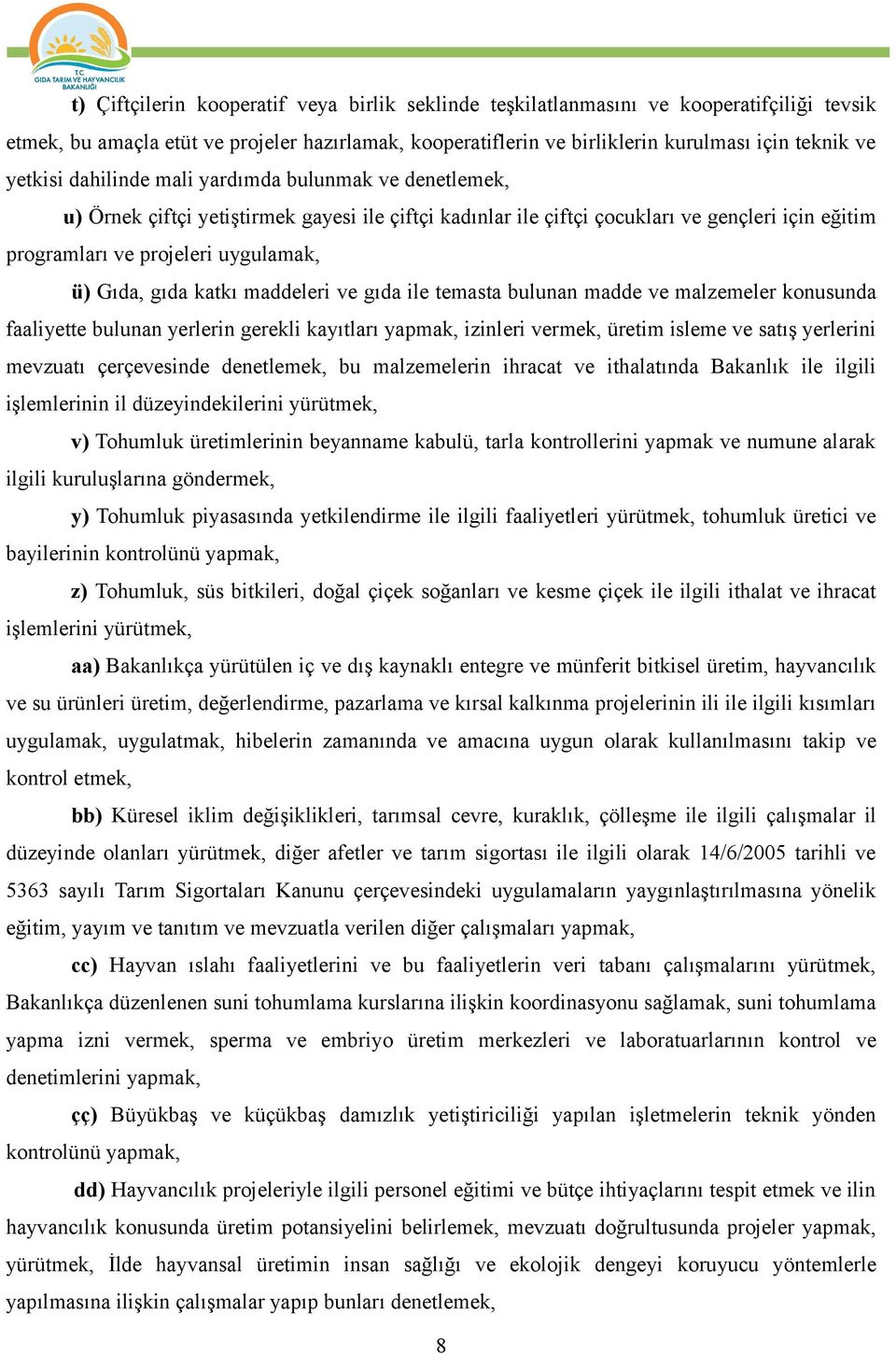 T.C.
GIDA TARIM VE HAYVANCILIK BAKANLIĞI

t) Çiftçilerin kooperatif veya birlik seklinde teşkilatlanmasını ve kooperatifçiliği tevsik etmek, bu amaçla etüt ve projeler hazırlamak, kooperatiflerin ve birliklerin kurulması için teknik ve yetkisi dahilinde mali yardımda bulunmak ve denetlemek,

u) Örnek çiftçi yetiştirmek gayesi ile çiftçi kadınlar ile çiftçi çocukları ve gençleri için eğitim programları ve projeleri uygulamak,

ü) Gıda, gıda katkı maddeleri ve gıda ile temasta bulunan madde ve malzemeler konusunda faaliyette bulunan yerlerin gerekli kayıtları yapmak, izinleri vermek, üretim isleme ve satış yerlerini mevzuatı çerçevesinde denetlemek, bu malzemelerin ihracat ve ithalatında Bakanlık ile ilgili işlemlerinin il düzeyindekilerini yürütmek,

v) Tohumluk üretimlerinin beyanname kabulü, tarla kontrollerini yapmak ve numune alarak ilgili kuruluşlarına göndermek,

y) Tohumluk piyasasında yetkilendirme ile ilgili faaliyetleri yürütmek, tohumluk üretici ve bayilerinin kontrolünü yapmak,

z) Tohumluk, süs bitkileri, doğal çiçek soğanları ve kesme çiçek ile ilgili ithalat ve ihracat işlemlerini yürütmek,

aa) Bakanlıkça yürütülen iç ve dış kaynaklı entegre ve münferit bitkisel üretim, hayvancılık ve su ürünleri üretim, değerlendirme, pazarlama ve kırsal kalkınma projelerinin ili ile ilgili kısımları uygulamak, uygulatmak, hibelerin zamanında ve amacına uygun olarak kullanılmasını takip ve kontrol etmek,

bb) Küresel iklim değişiklikleri, tarımsal cevre, kuraklık, çölleşme ile ilgili çalışmalar il düzeyinde olanları yürütmek, diğer afetler ve tarım sigortası ile ilgili olarak 14/6/2005 tarihli ve 5363 sayılı Tarım Sigortaları Kanunu çerçevesindeki uygulamaların yaygınlaştırılmasına yönelik eğitim, yayım ve tanıtım ve mevzuatla verilen diğer çalışmaları yapmak,

cc) Hayvan ıslahı faaliyetlerini ve bu faaliyetlerin veri tabanı çalışmalarını yürütmek, Bakanlıkça düzenlenen suni tohumlama kurslarına ilişkin koordinasyonu sağlamak, suni tohumlama yapma izni vermek, sperma ve embriyo üretim merkezleri ve laboratuarlarının kontrol ve denetimlerini yapmak,

çç) Büyükbaş ve küçükbaş damızlık yetiştiriciliği yapılan işletmelerin teknik yönden kontrolünü yapmak,

dd) Hayvancılık projeleriyle ilgili personel eğitimi ve bütçe ihtiyaçlarını tespit etmek ve ilin hayvancılık konusunda üretim potansiyelini belirlemek, mevzuatı doğrultusunda projeler yapmak, yürütmek, İlde hayvansal üretimin insan sağlığı ve ekolojik dengeyi koruyucu yöntemlerle yapılmasına ilişkin çalışmalar yapıp bunları denetlemek,

8